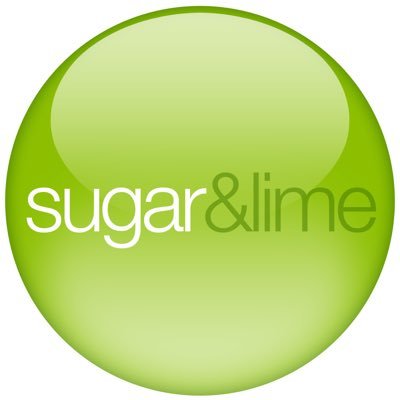 sugar&lime